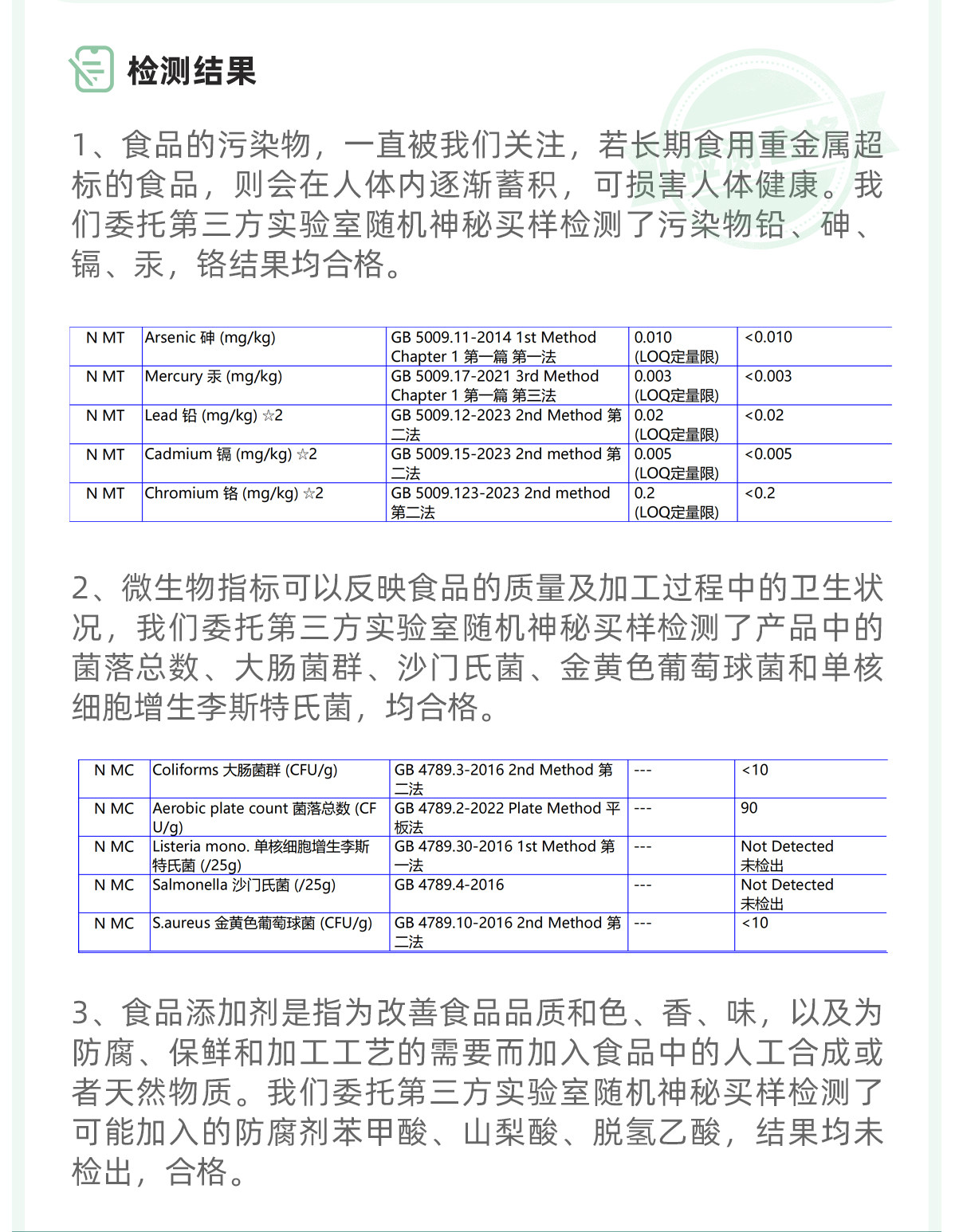 检测结果

1、食品的污染物，一直被我们关注，若长期食用重金属超标的食品，则会在人体内逐渐蓄积，可损害人体健康。我们委托第三方实验室随机神秘买样检测了污染物铅、砷、镉、汞，铬结果均合格。

| N MT | Arsenic 砷 (mg/kg) | GB 5009.11-2014 1st Method Chapter 1 第一篇 第一法 | 0.010 (LOQ定量限) | <0.010 |
|---|---|---|---|---|
| N MT | Mercury 汞 (mg/kg) | GB 5009.17-2021 3rd Method Chapter 1 第一篇 第三法 | 0.003 (LOQ定量限) | <0.003 |
| N MT | Lead 铅 (mg/kg) ☆2 | GB 5009.12-2023 2nd Method 第二法 | 0.02 (LOQ定量限) | <0.02 |
| N MT | Cadmium 镉 (mg/kg) ☆2 | GB 5009.15-2023 2nd method 第二法 | 0.005 (LOQ定量限) | <0.005 |
| N MT | Chromium 铬 (mg/kg) ☆2 | GB 5009.123-2023 2nd method 第二法 | 0.2 (LOQ定量限) | <0.2 |

2、微生物指标可以反映食品的质量及加工过程中的卫生状况，我们委托第三方实验室随机神秘买样检测了产品中的菌落总数、大肠菌群、沙门氏菌、金黄色葡萄球菌和单核细胞增生李斯特氏菌，均合格。

| N MC | Coliforms 大肠菌群 (CFU/g) | GB 4789.3-2016 2nd Method 第二法 | --- | <10 |
|---|---|---|---|---|
| N MC | Aerobic plate count 菌落总数 (CFU/g) | GB 4789.2-2022 Plate Method 平板法 | --- | 90 |
| N MC | Listeria mono. 单核细胞增生李斯特氏菌 (/25g) | GB 4789.30-2016 1st Method 第一法 | --- | Not Detected 未检出 |
| N MC | Salmonella 沙门氏菌 (/25g) | GB 4789.4-2016 | --- | Not Detected 未检出 |
| N MC | S.aureus 金黄色葡萄球菌 (CFU/g) | GB 4789.10-2016 2nd Method 第二法 | --- | <10 |

3、食品添加剂是指为改善食品品质和色、香、味，以及为防腐、保鲜和加工工艺的需要而加入食品中的人工合成或者天然物质。我们委托第三方实验室随机神秘买样检测了可能加入的防腐剂苯甲酸、山梨酸、脱氢乙酸，结果均未检出，合格。